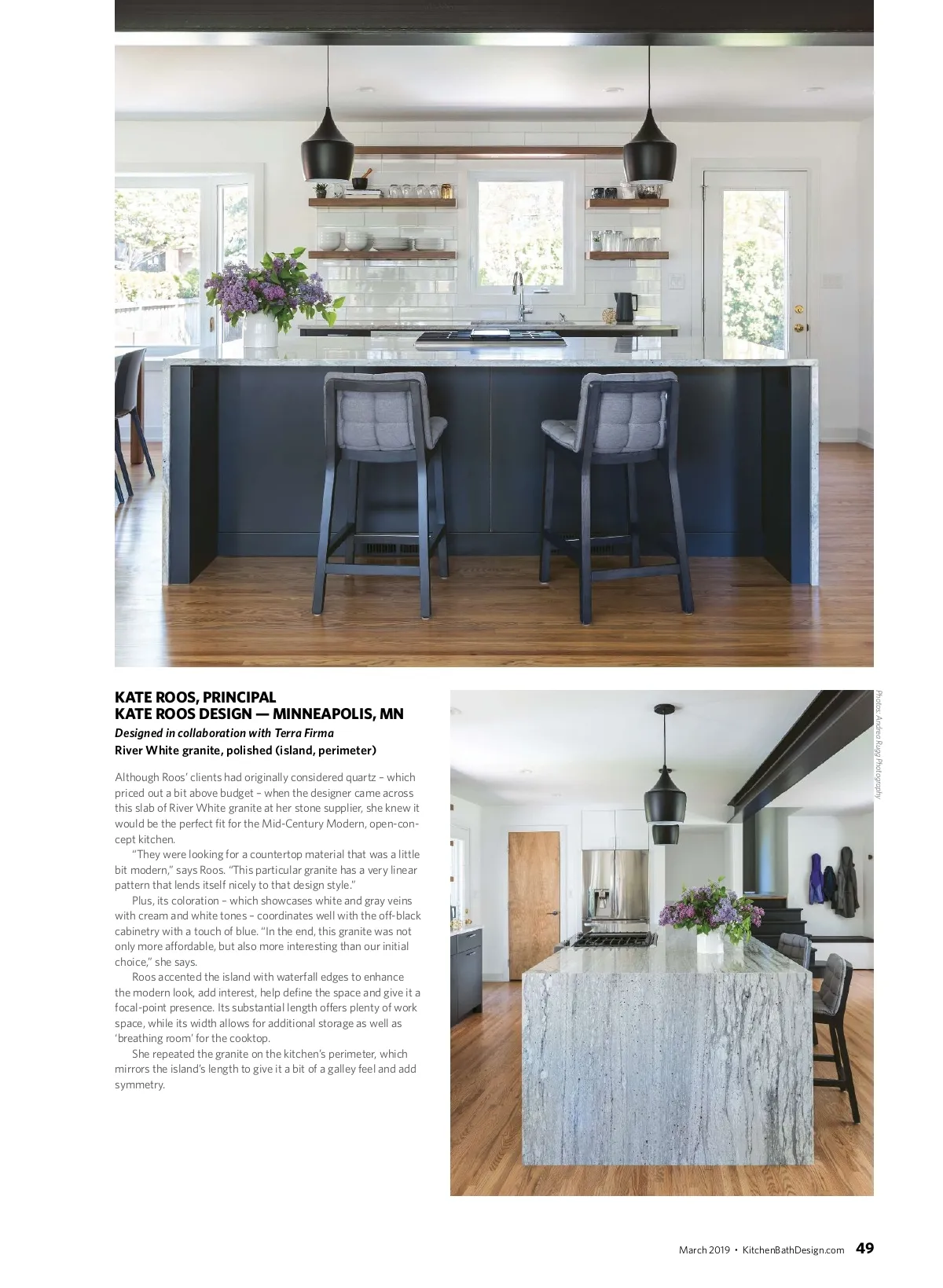 KATE ROOS, PRINCIPAL
KATE ROOS DESIGN — MINNEAPOLIS, MN

Designed in collaboration with Terra Firma

River White granite, polished (island, perimeter)

Although Roos' clients had originally considered quartz – which priced out a bit above budget – when the designer came across this slab of River White granite at her stone supplier, she knew it would be the perfect fit for the Mid-Century Modern, open-concept kitchen.

"They were looking for a countertop material that was a little bit modern," says Roos. "This particular granite has a very linear pattern that lends itself nicely to that design style."

Plus, its coloration – which showcases white and gray veins with cream and white tones – coordinates well with the off-black cabinetry with a touch of blue. "In the end, this granite was not only more affordable, but also more interesting than our initial choice," she says.

Roos accented the island with waterfall edges to enhance the modern look, add interest, help define the space and give it a focal-point presence. Its substantial length offers plenty of work space, while its width allows for additional storage as well as 'breathing room' for the cooktop.

She repeated the granite on the kitchen's perimeter, which mirrors the island's length to give it a bit of a galley feel and add symmetry.

Photos: Andrea Rugg Photography

March 2019 • KitchenBathDesign.com 49